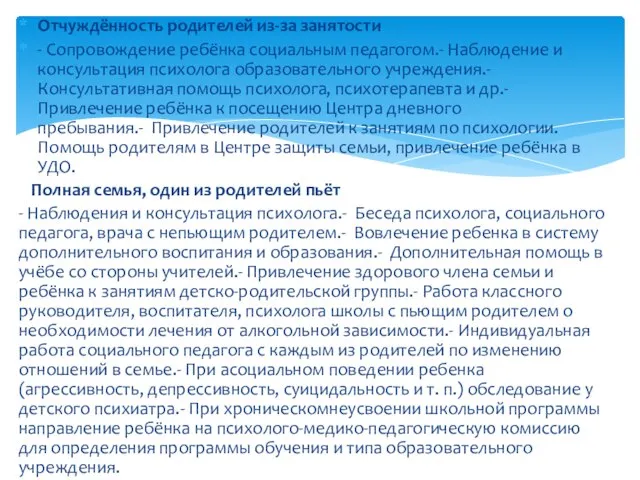 Отчуждённость родителей из-за занятости

- Сопровождение ребёнка социальным педагогом.- Наблюдение и консультация психолога образовательного учреждения.- Консультативная помощь психолога, психотерапевта и др.- Привлечение ребёнка к посещению Центра дневного пребывания.- Привлечение родителей к занятиям по психологии. Помощь родителям в Центре защиты семьи, привлечение ребёнка в УДО.

Полная семья, один из родителей пьёт

- Наблюдения и консультация психолога.- Беседа психолога, социального педагога, врача с непьющим родителем.- Вовлечение ребенка в систему дополнительного воспитания и образования.- Дополнительная помощь в учёбе со стороны учителей.- Привлечение здорового члена семьи и ребёнка к занятиям детско-родительской группы.- Работа классного руководителя, воспитателя, психолога школы с пьющим родителем о необходимости лечения от алкогольной зависимости.- Индивидуальная работа социального педагога с каждым из родителей по изменению отношений в семье.- При асоциальном поведении ребенка (агрессивность, депрессивность, суицидальность и т. п.) обследование у детского психиатра.- При хроническомнеусвоении школьной программы направление ребёнка на психолого-медико-педагогическую комиссию для определения программы обучения и типа образовательного учреждения.